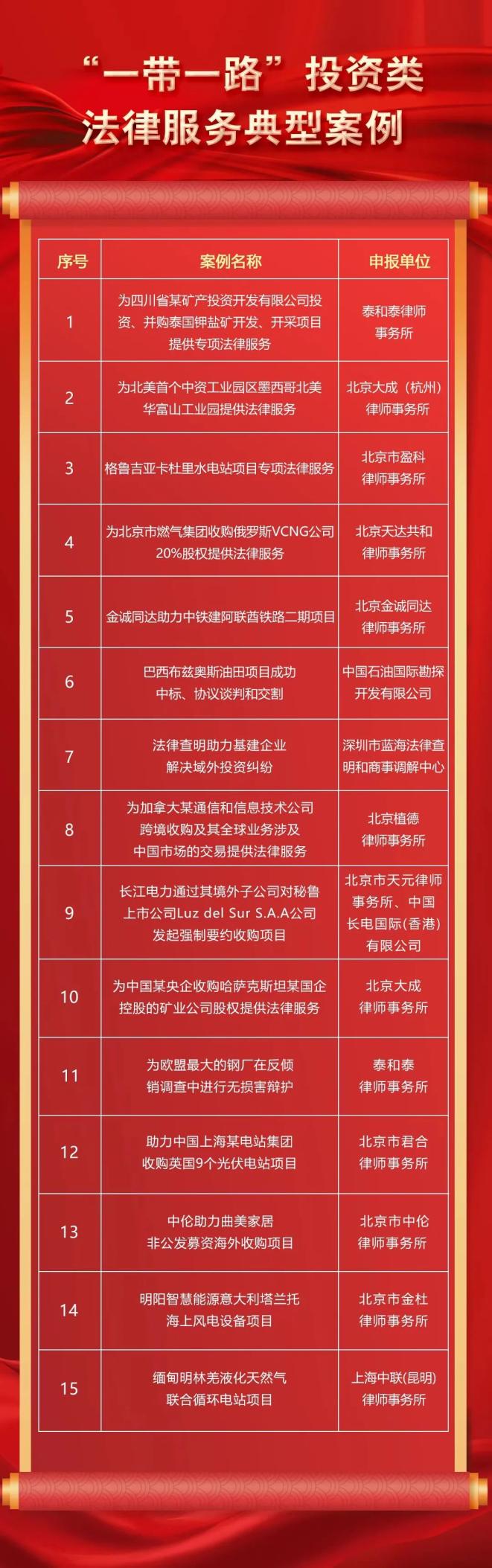 “一带一路”投资类
法律服务典型案例

| 序号 | 案例名称 | 申报单位 |
|---|---|---|
| 1 | 为四川省某矿产投资开发有限公司投资、并购泰国钾盐矿开发、开采项目提供专项法律服务 | 泰和泰律师事务所 |
| 2 | 为北美首个中资工业园区墨西哥北美华富山工业园提供法律服务 | 北京大成（杭州）律师事务所 |
| 3 | 格鲁吉亚卡杜里水电站项目专项法律服务 | 北京市盈科律师事务所 |
| 4 | 为北京市燃气集团收购俄罗斯VCNG公司20%股权提供法律服务 | 北京天达共和律师事务所 |
| 5 | 金诚同达助力中铁建阿联酋铁路二期项目 | 北京金诚同达律师事务所 |
| 6 | 巴西布兹奥斯油田项目成功中标、协议谈判和交割 | 中国石油国际勘探开发有限公司 |
| 7 | 法律查明助力基建企业解决域外投资纠纷 | 深圳市蓝海法律查明和商事调解中心 |
| 8 | 为加拿大某通信和信息技术公司跨境收购及其全球业务涉及中国市场的交易提供法律服务 | 北京植德律师事务所 |
| 9 | 长江电力通过其境外子公司对秘鲁上市公司Luz del Sur S.A.A公司发起强制要约收购项目 | 北京市天元律师事务所、中国长电国际(香港)有限公司 |
| 10 | 为中国某央企收购哈萨克斯坦某国企控股的矿业公司股权提供法律服务 | 北京大成律师事务所 |
| 11 | 为欧盟最大的钢厂在反倾销调查中进行无损害辩护 | 泰和泰律师事务所 |
| 12 | 助力中国上海某电站集团收购英国9个光伏电站项目 | 北京市君合律师事务所 |
| 13 | 中伦助力曲美家居非公发募资海外收购项目 | 北京市中伦律师事务所 |
| 14 | 明阳智慧能源意大利塔兰托海上风电设备项目 | 北京市金杜律师事务所 |
| 15 | 缅甸明林羌液化天然气联合循环电站项目 | 上海中联(昆明)律师事务所 |